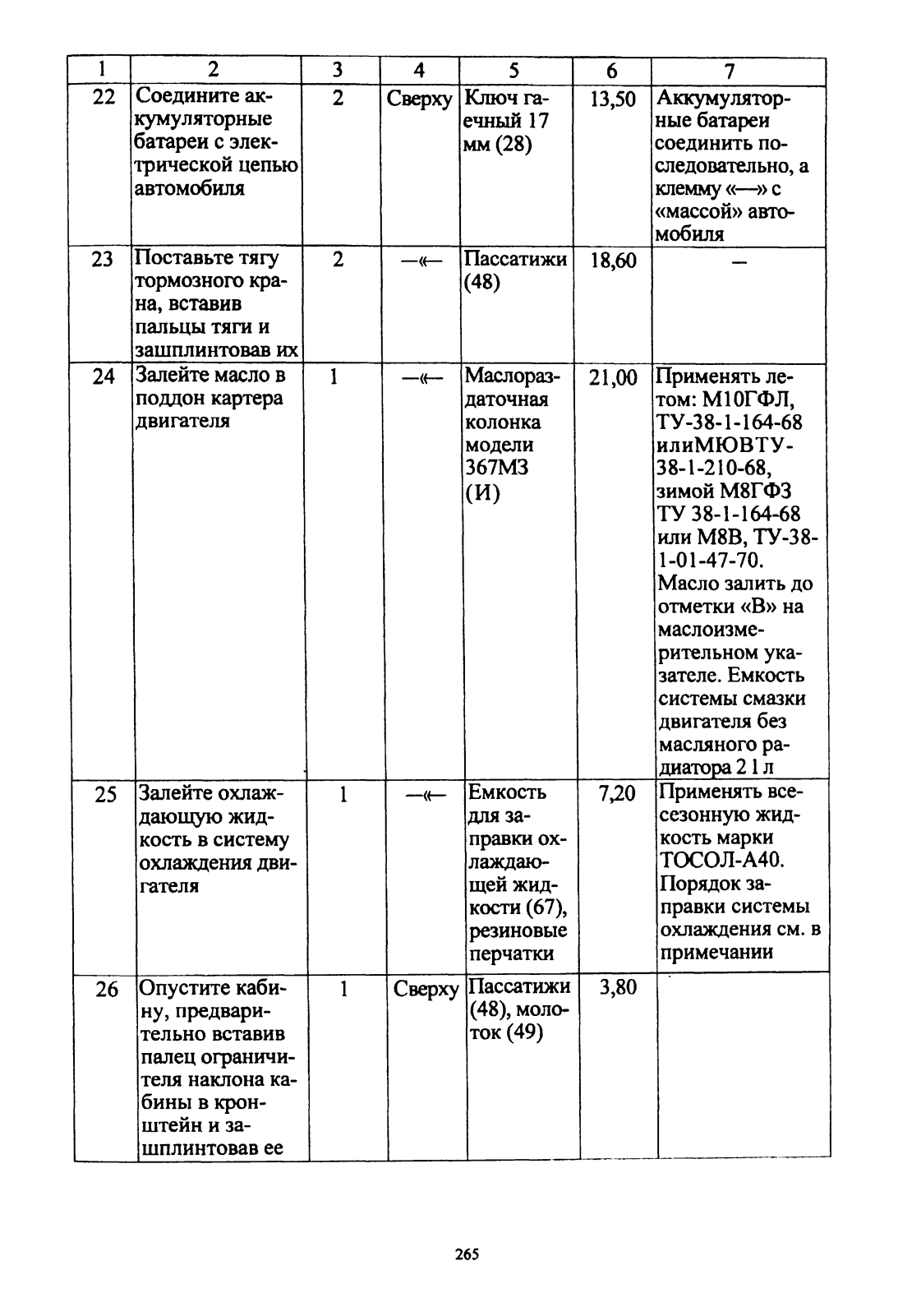 | 1 | 2 | 3 | 4 | 5 | 6 | 7 |
|---|---|---|---|---|---|---|
| 22 | Соедините аккумуляторные батареи с электрической цепью автомобиля | 2 | Сверху | Ключ гаечный 17 мм (28) | 13,50 | Аккумуляторные батареи соединить последовательно, а клемму «—» с «массой» автомобиля |
| 23 | Поставьте тягу тормозного крана, вставив пальцы тяги и зашплинтовав их | 2 | —«— | Пассатижи (48) | 18,60 | — |
| 24 | Залейте масло в поддон картера двигателя | 1 | —«— | Маслораздаточная колонка модели 367М3 (И) | 21,00 | Применять летом: М10ГФЛ, ТУ-38-1-164-68 илиМЮВТУ-38-1-210-68, зимой М8ГФЗ ТУ 38-1-164-68 или М8В, ТУ-38-1-01-47-70. Масло залить до отметки «В» на маслоизмерительном указателе. Емкость системы смазки двигателя без масляного радиатора 2 l л |
| 25 | Залейте охлаждающую жидкость в систему охлаждения двигателя | 1 | —«— | Емкость для заправки охлаждающей жидкости (67), резиновые перчатки | 7,20 | Применять всесезонную жидкость марки ТОСОЛ-А40. Порядок заправки системы охлаждения см. в примечании |
| 26 | Опустите кабину, предварительно вставив палец ограничителя наклона кабины в кронштейн и зашплинтовав ее | 1 | Сверху | Пассатижи (48), молоток (49) | 3,80 | |

265